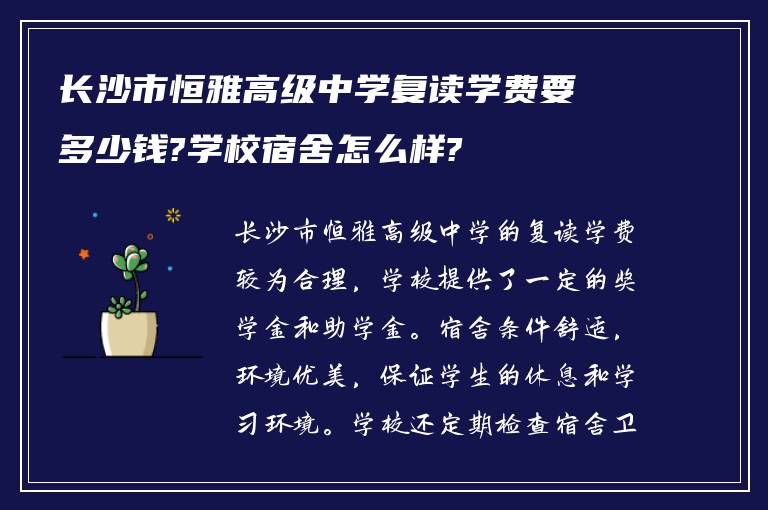 长沙市恒雅高级中学复读学费要多少钱?学校宿舍怎么样?

长沙市恒雅高级中学的复读学费较为合理，学校提供了一定的奖学金和助学金。宿舍条件舒适，环境优美，保证学生的休息和学习环境。学校还定期检查宿舍卫